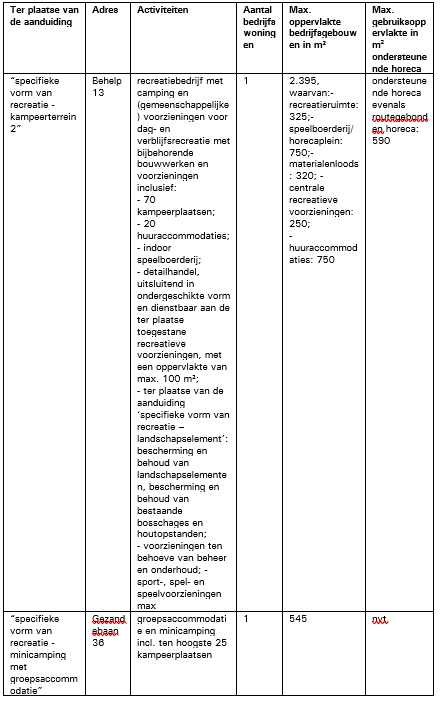 | Ter plaatse van de aanduiding | Adres | Activiteiten | Aantal bedrijfswoningen | Max. oppervlakte bedrijfsgebouwen in m² | Max. gebruiksoppervlakte in m² ondersteunende horeca |
|---|---|---|---|---|---|
| "specifieke vorm van recreatie - kampeerterrein 2" | Behelp 13 | recreatiebedrijf met camping en (gemeenschappelijke) voorzieningen voor dag- en verblijfsrecreatie met bijbehorende bouwwerken en voorzieningen inclusief: - 70 kampeerplaatsen; - 20 huuraccommodaties; - indoor speelboerderij; - detailhandel, uitsluitend in ondergeschikte vorm en dienstbaar aan de ter plaatse toegestane recreatieve voorzieningen, met een oppervlakte van max. 100 m²; - ter plaatse van de aanduiding 'specifieke vorm van recreatie – landschapselement': bescherming en behoud van landschapselementen, bescherming en behoud van bestaande bosschages en houtopstanden; - voorzieningen ten behoeve van beheer en onderhoud; - sport-, spel- en speelvoorzieningen max | 1 | 2.395, waarvan:- recreatieruimte: 325;- speelboerderij/ horecaplein: 750;- materialenloods: 320; - centrale recreatieve voorzieningen: 250; - huuraccommodaties: 750 | ondersteunende horeca evenals routegebonden horeca: 590 |
| "specifieke vorm van recreatie - minicamping met groepsaccommodatie" | Gezandebaan 36 | groepsaccommodatie en minicamping incl. ten hoogste 25 kampeerplaatsen | 1 | 545 | nvt |